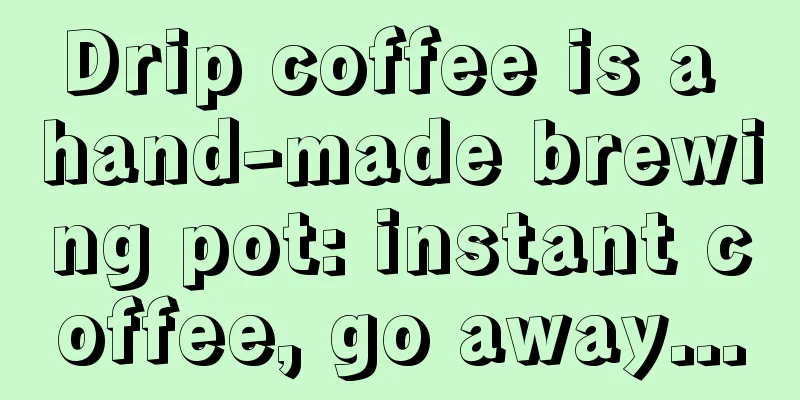 Drip coffee is a hand-made brewing pot: instant coffee, go away...